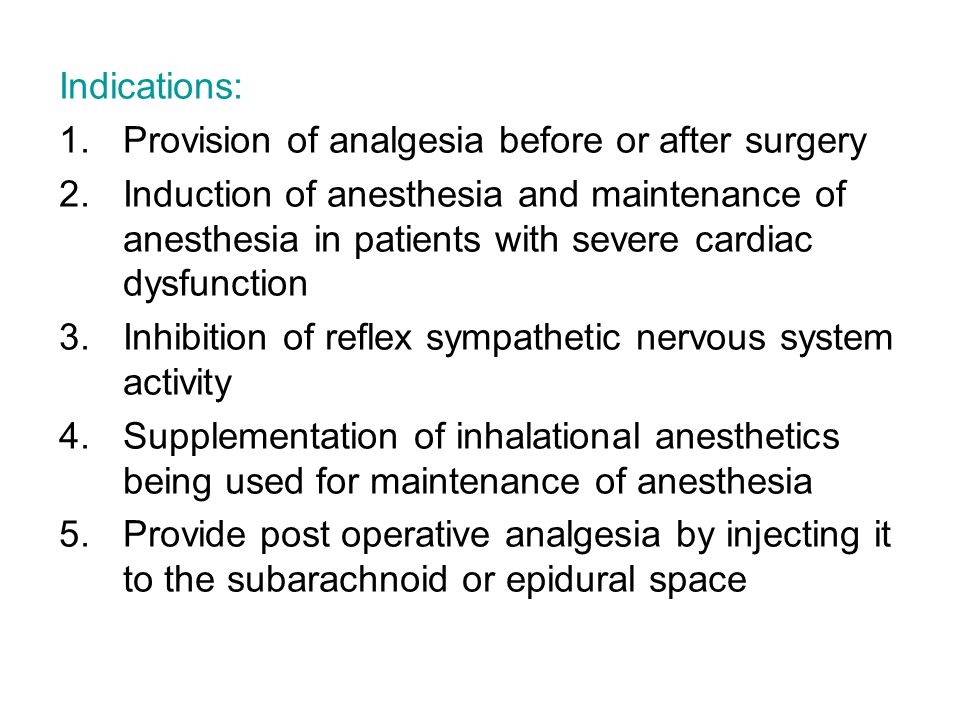 Indications:

1. Provision of analgesia before or after surgery
2. Induction of anesthesia and maintenance of anesthesia in patients with severe cardiac dysfunction
3. Inhibition of reflex sympathetic nervous system activity
4. Supplementation of inhalational anesthetics being used for maintenance of anesthesia
5. Provide post operative analgesia by injecting it to the subarachnoid or epidural space